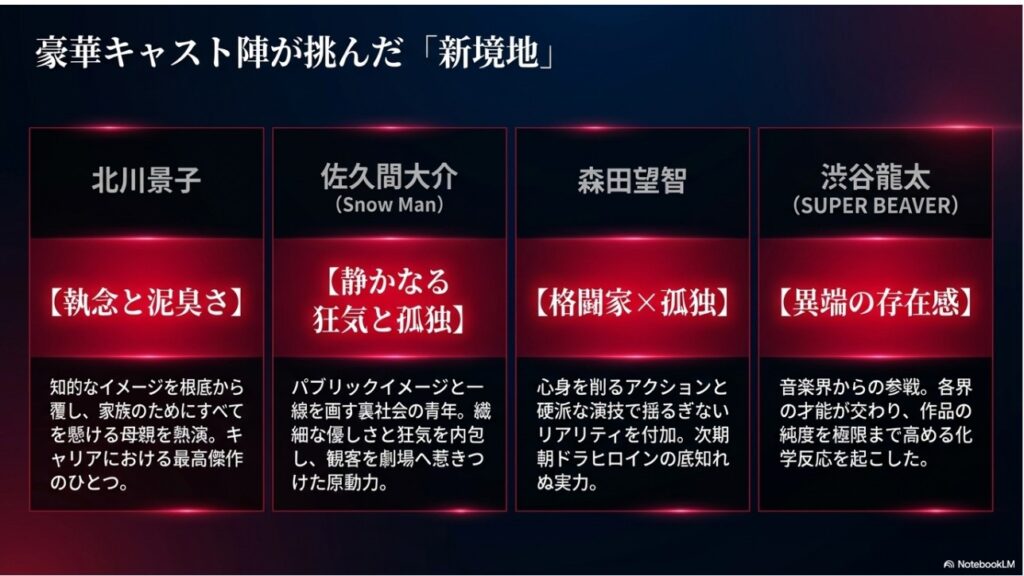 豪華キャスト陣が挑んだ「新境地」

北川景子

【執念と泥臭さ】

知的なイメージを根底から覆し、家族のためにすべてを懸ける母親を熱演。キャリアにおける最高傑作のひとつ。

佐久間大介
(Snow Man)

【静かなる狂気と孤独】

パブリックイメージと一線を画す裏社会の青年。繊細な優しさと狂気を内包し、観客を劇場へ惹きつけた原動力。

森田望智

【格闘家×孤独】

心身を削るアクションと硬派な演技で揺るぎないリアリティを付加。次期朝ドラヒロインの底知れぬ実力。

渋谷龍太
(SUPER BEAVER)

【異端の存在感】

音楽界からの参戦。各界の才能が交わり、作品の純度を極限まで高める化学反応を起こした。

NotebookLM